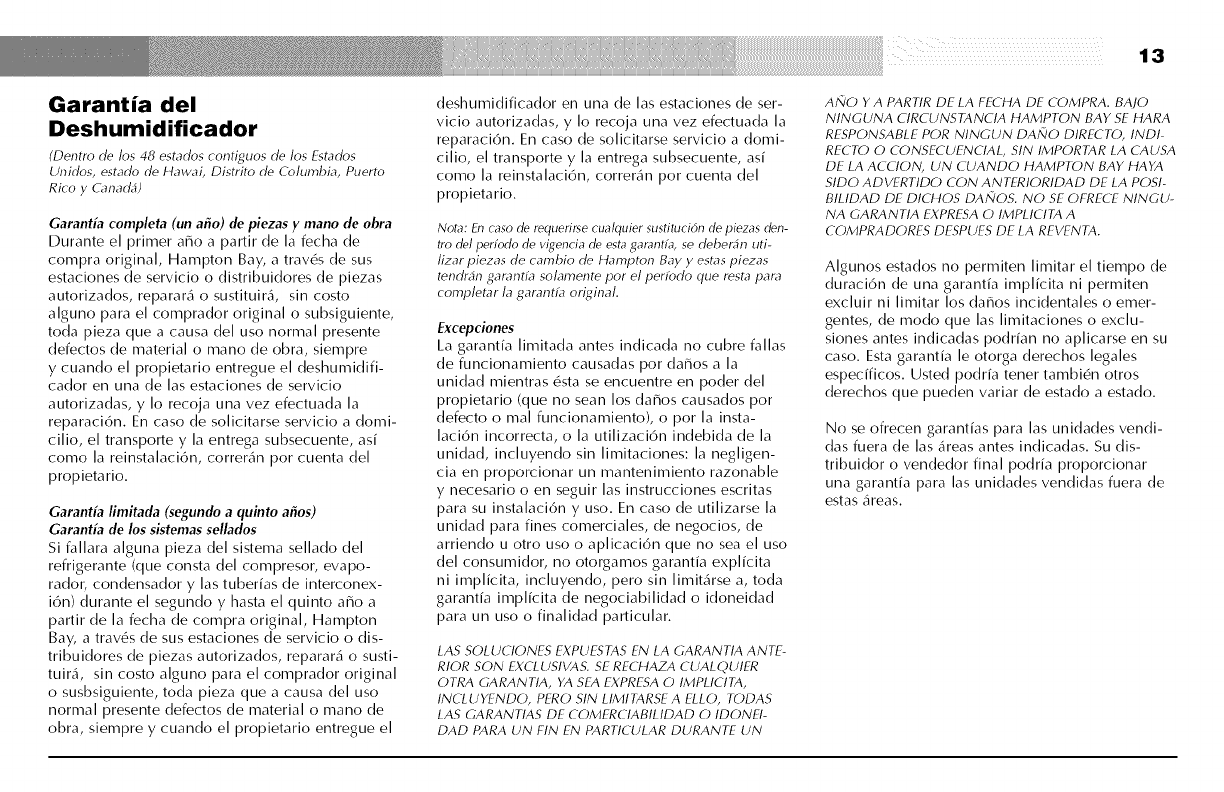 13

Garantía del Deshumidificador

(Dentro de los 48 estados contiguos de los Estados Unidos, estado de Hawai, Distrito de Columbia, Puerto Rico y Canadá)

Garantía completa (un año) de piezas y mano de obra
Durante el primer año a partir de la fecha de compra original, Hampton Bay, a través de sus estaciones de servicio o distribuidores de piezas autorizados, reparará o sustituirá, sin costo alguno para el comprador original o subsiguiente, toda pieza que a causa del uso normal presente defectos de material o mano de obra, siempre y cuando el propietario entregue el deshumidificador en una de las estaciones de servicio autorizadas, y lo recoja una vez efectuada la reparación. En caso de solicitarse servicio a domicilio, el transporte y la entrega subsecuente, así como la reinstalación, correrán por cuenta del propietario.

Garantía limitada (segundo a quinto años)
Garantía de los sistemas sellados
Si fallara alguna pieza del sistema sellado del refrigerante (que consta del compresor, evaporador, condensador y las tuberías de interconexión) durante el segundo y hasta el quinto año a partir de la fecha de compra original, Hampton Bay, a través de sus estaciones de servicio o distribuidores de piezas autorizados, reparará o sustituirá, sin costo alguno para el comprador original o susbsiguiente, toda pieza que a causa del uso normal presente defectos de material o mano de obra, siempre y cuando el propietario entregue el deshumidificador en una de las estaciones de servicio autorizadas, y lo recoja una vez efectuada la reparación. En caso de solicitarse servicio a domicilio, el transporte y la entrega subsecuente, así como la reinstalación, correrán por cuenta del propietario.

Nota: En caso de requerirse cualquier sustitución de piezas dentro del período de vigencia de esta garantía, se deberán utilizar piezas de cambio de Hampton Bay y estas piezas tendrán garantía solamente por el período que resta para completar la garantía original.

Excepciones
La garantía limitada antes indicada no cubre fallas de funcionamiento causadas por daños a la unidad mientras ésta se encuentre en poder del propietario (que no sean los daños causados por defecto o mal funcionamiento), o por la instalación incorrecta, o la utilización indebida de la unidad, incluyendo sin limitaciones: la negligencia en proporcionar un mantenimiento razonable y necesario o en seguir las instrucciones escritas para su instalación y uso. En caso de utilizarse la unidad para fines comerciales, de negocios, de arriendo u otro uso o aplicación que no sea el uso del consumidor, no otorgamos garantía explícita ni implícita, incluyendo, pero sin limitárse a, toda garantía implícita de negociabilidad o idoneidad para un uso o finalidad particular.

LAS SOLUCIONES EXPUESTAS EN LA GARANTIA ANTERIOR SON EXCLUSIVAS. SE RECHAZA CUALQUIER OTRA GARANTIA, YA SEA EXPRESA O IMPLICITA, INCLUYENDO, PERO SIN LIMITARSE A ELLO, TODAS LAS GARANTIAS DE COMERCIABILIDAD O IDONEIDAD PARA UN FIN EN PARTICULAR DURANTE UN AÑO Y A PARTIR DE LA FECHA DE COMPRA. BAJO NINGUNA CIRCUNSTANCIA HAMPTON BAY SE HARA RESPONSABLE POR NINGUN DAÑO DIRECTO, INDIRECTO O CONSECUENCIAL, SIN IMPORTAR LA CAUSA DE LA ACCION, UN CUANDO HAMPTON BAY HAYA SIDO ADVERTIDO CON ANTERIORIDAD DE LA POSIBILIDAD DE DICHOS DAÑOS. NO SE OFRECE NINGUNA GARANTIA EXPRESA O IMPLICITA A COMPRADORES DESPUES DE LA REVENTA.

Algunos estados no permiten limitar el tiempo de duración de una garantía implícita ni permiten excluir ni limitar los daños incidentales o emergentes, de modo que las limitaciones o exclusiones antes indicadas podrían no aplicarse en su caso. Esta garantía le otorga derechos legales específicos. Usted podría tener también otros derechos que pueden variar de estado a estado.

No se ofrecen garantías para las unidades vendidas fuera de las áreas antes indicadas. Su distribuidor o vendedor final podría proporcionar una garantía para las unidades vendidas fuera de estas áreas.